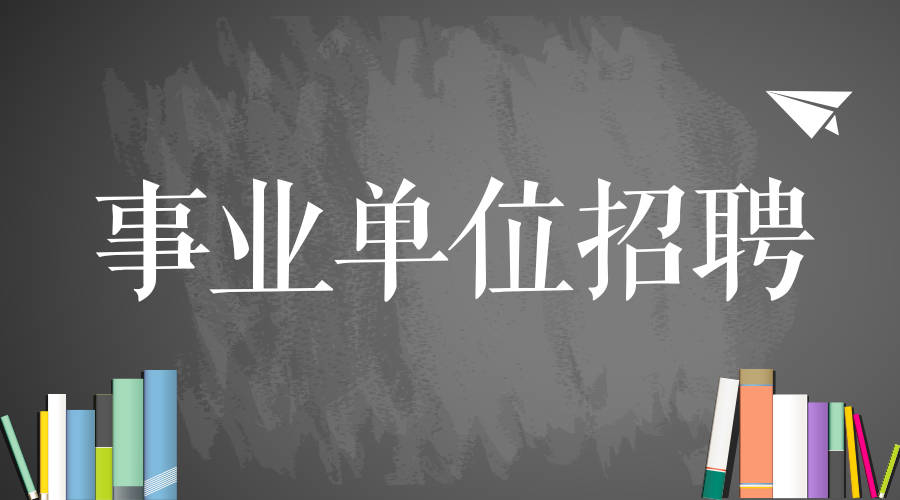 事业单位招聘